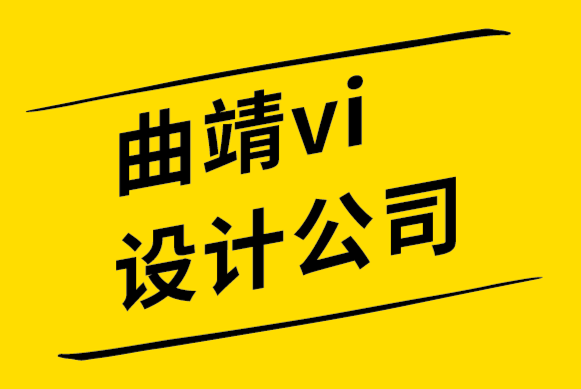 曲靖vi
设计公司